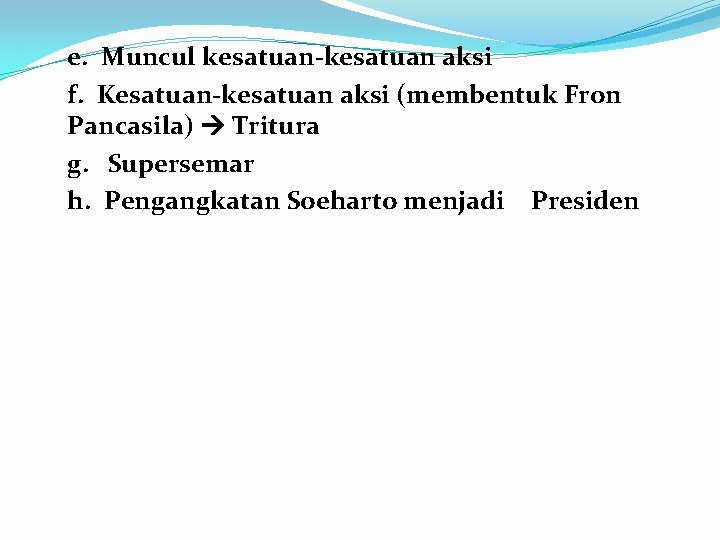 e. Muncul kesatuan-kesatuan aksi

f. Kesatuan-kesatuan aksi (membentuk Fron Pancasila) → Tritura

g. Supersemar

h. Pengangkatan Soeharto menjadi Presiden